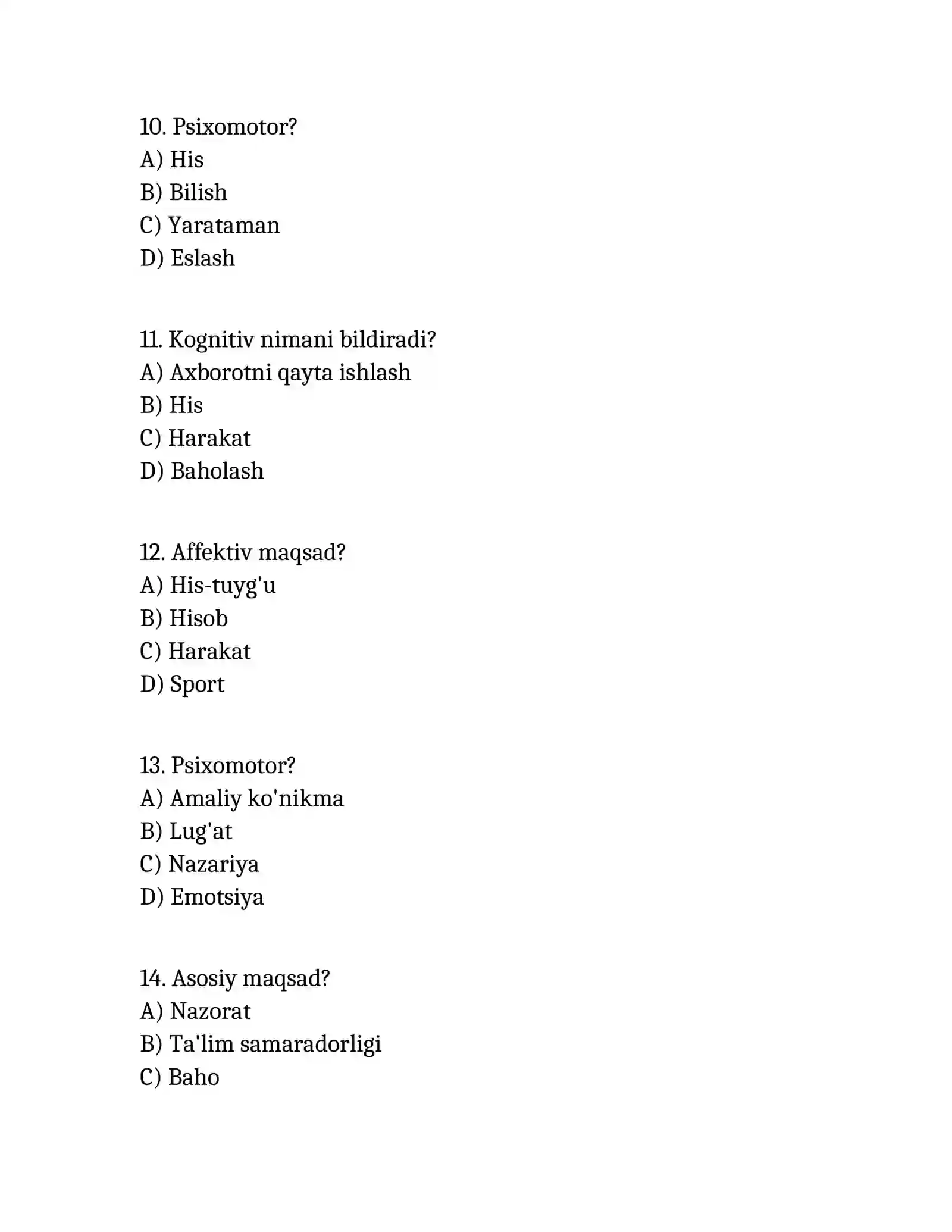 10. Psixomotor?
A) His
B) Bilish
C) Yarataman
D) Eslash

11. Kognitiv nimani bildiradi?
A) Axborotni qayta ishlash
B) His
C) Harakat
D) Baholash

12. Affektiv maqsad?
A) His-tuyg'u
B) Hisob
C) Harakat
D) Sport

13. Psixomotor?
A) Amaliy ko'nikma
B) Lug'at
C) Nazariya
D) Emotsiya

14. Asosiy maqsad?
A) Nazorat
B) Ta'lim samaradorligi
C) Baho